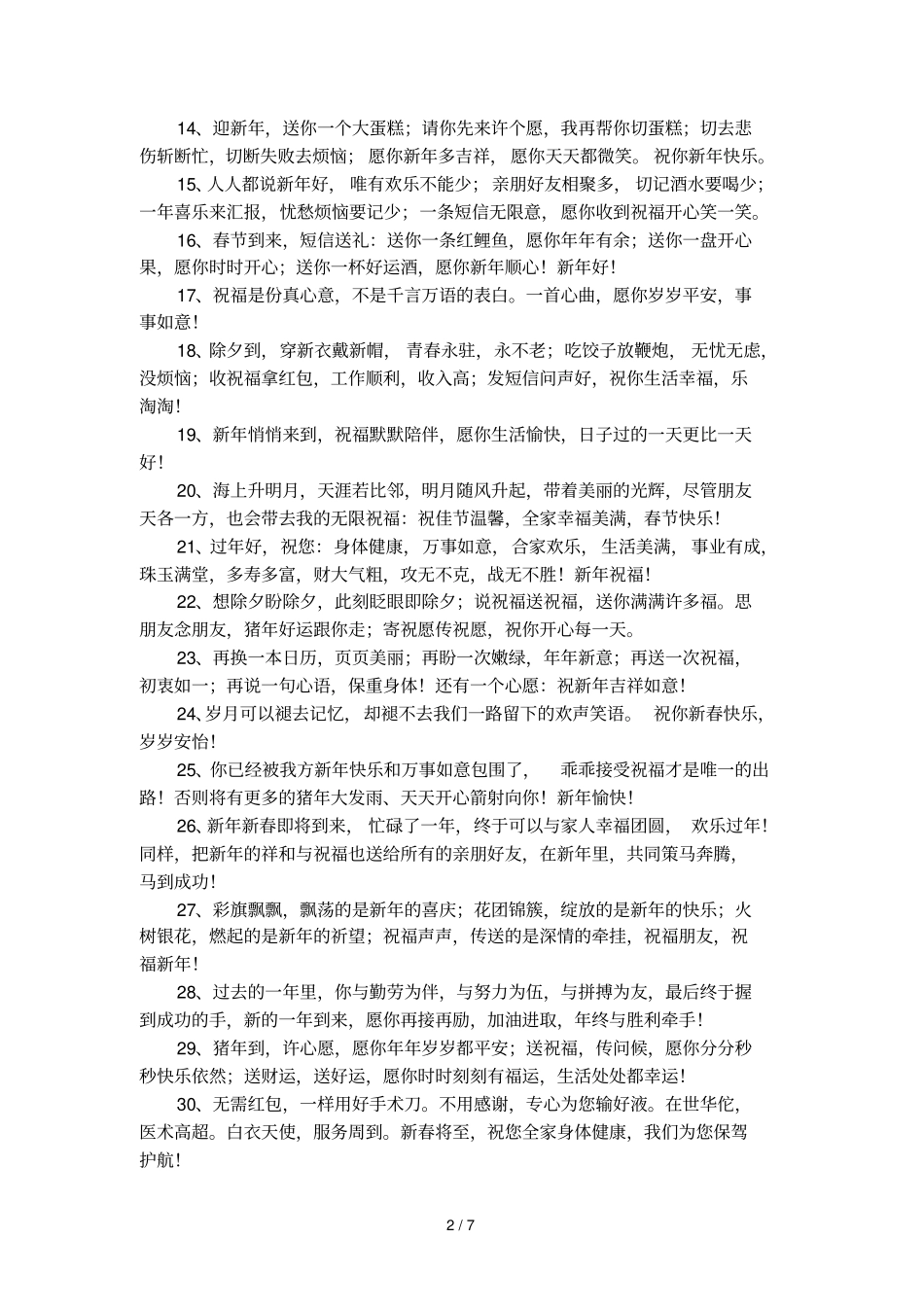 14、迎新年，送你一个大蛋糕；请你先来许个愿，我再帮你切蛋糕；切去悲伤斩断忙，切断失败去烦恼；愿你新年多吉祥，愿你天天都微笑。祝你新年快乐。

15、人人都说新年好，唯有欢乐不能少；亲朋好友相聚多，切记酒水要喝少；一年喜乐来汇报，忧愁烦恼要记少；一条短信无限意，愿你收到祝福开心笑一笑。

16、春节到来，短信送礼：送你一条红鲤鱼，愿你年年有余；送你一盘开心果，愿你时时开心；送你一杯好运酒，愿你新年顺心！新年好！

17、祝福是份真心意，不是千言万语的表白。一首心曲，愿你岁岁平安，事事如意！

18、除夕到，穿新衣戴新帽，青春永驻，永不老；吃饺子放鞭炮，无忧无虑，没烦恼；收祝福拿红包，工作顺利，收入高；发短信问声好，祝你生活幸福，乐淘淘！

19、新年悄悄来到，祝福默默陪伴，愿你生活愉快，日子过的一天更比一天好！

20、海上升明月，天涯若比邻，明月随风升起，带着美丽的光辉，尽管朋友天各一方，也会带去我的无限祝福：祝佳节温馨，全家幸福美满，春节快乐！

21、过年好，祝您：身体健康，万事如意，合家欢乐，生活美满，事业有成，珠玉满堂，多寿多富，财大气粗，攻无不克，战无不胜！新年祝福！

22、想除夕盼除夕，此刻眨眼即除夕；说祝福送祝福，送你满满许多福。思朋友念朋友，猪年好运跟你走；寄祝愿传祝愿，祝你开心每一天。

23、再换一本日历，页页美丽；再盼一次嫩绿，年年新意；再送一次祝福，初衷如一；再说一句心语，保重身体！还有一个心愿：祝新年吉祥如意！

24、岁月可以褪去记忆，却褪不去我们一路留下的欢声笑语。祝你新春快乐，岁岁安怡！

25、你已经被我方新年快乐和万事如意包围了，乖乖接受祝福才是唯一的出路！否则将有更多的猪年大发雨、天天开心箭射向你！新年愉快！

26、新年新春即将到来，忙碌了一年，终于可以与家人幸福团圆，欢乐过年！同样，把新年的祥和与祝福也送给所有的亲朋好友，在新年里，共同策马奔腾，马到成功！

27、彩旗飘飘，飘荡的是新年的喜庆；花团锦簇，绽放的是新年的快乐；火树银花，燃起的是新年的祈望；祝福声声，传送的是深情的牵挂，祝福朋友，祝福新年！

28、过去的一年里，你与勤劳为伴，与努力为伍，与拼搏为友，最后终于握到成功的手，新的一年到来，愿你再接再励，加油进取，年终与胜利牵手！

29、猪年到，许心愿，愿你年年岁岁都平安；送祝福，传问候，愿你分分秒秒快乐依然；送财运，送好运，愿你时时刻刻有福运，生活处处都幸运！

30、无需红包，一样用好手术刀。不用感谢，专心为您输好液。在世华佗，医术高超。白衣天使，服务周到。新春将至，祝您全家身体健康，我们为您保驾护航！

2 / 7